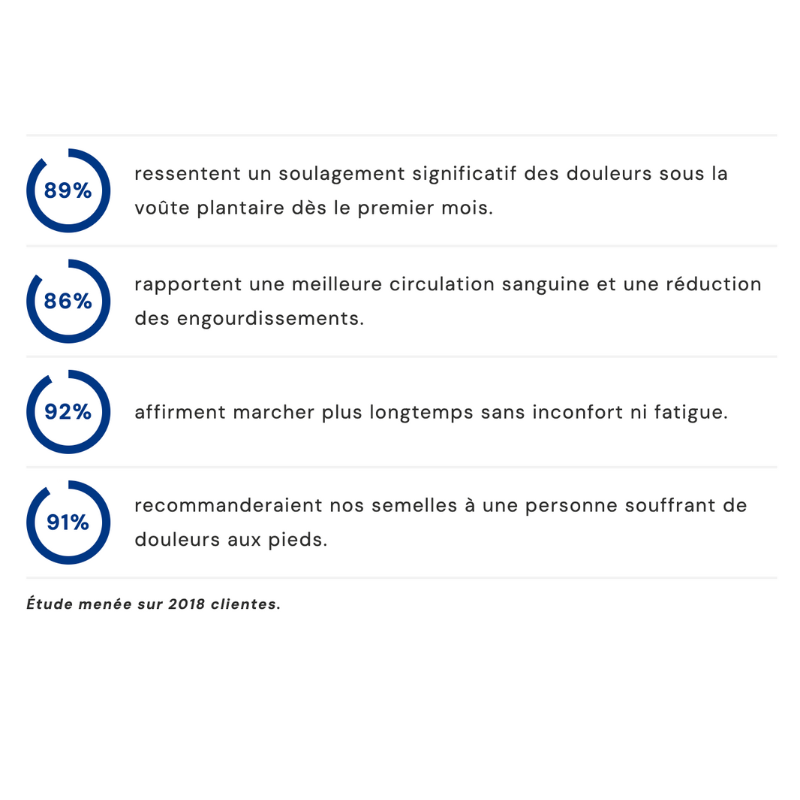 89%
ressentent un soulagement significatif des douleurs sous la voûte plantaire dès le premier mois.

86%
rapportent une meilleure circulation sanguine et une réduction des engourdissements.

92%
affirment marcher plus longtemps sans inconfort ni fatigue.

91%
recommanderaient nos semelles à une personne souffrant de douleurs aux pieds.

Étude menée sur 2018 clientes.